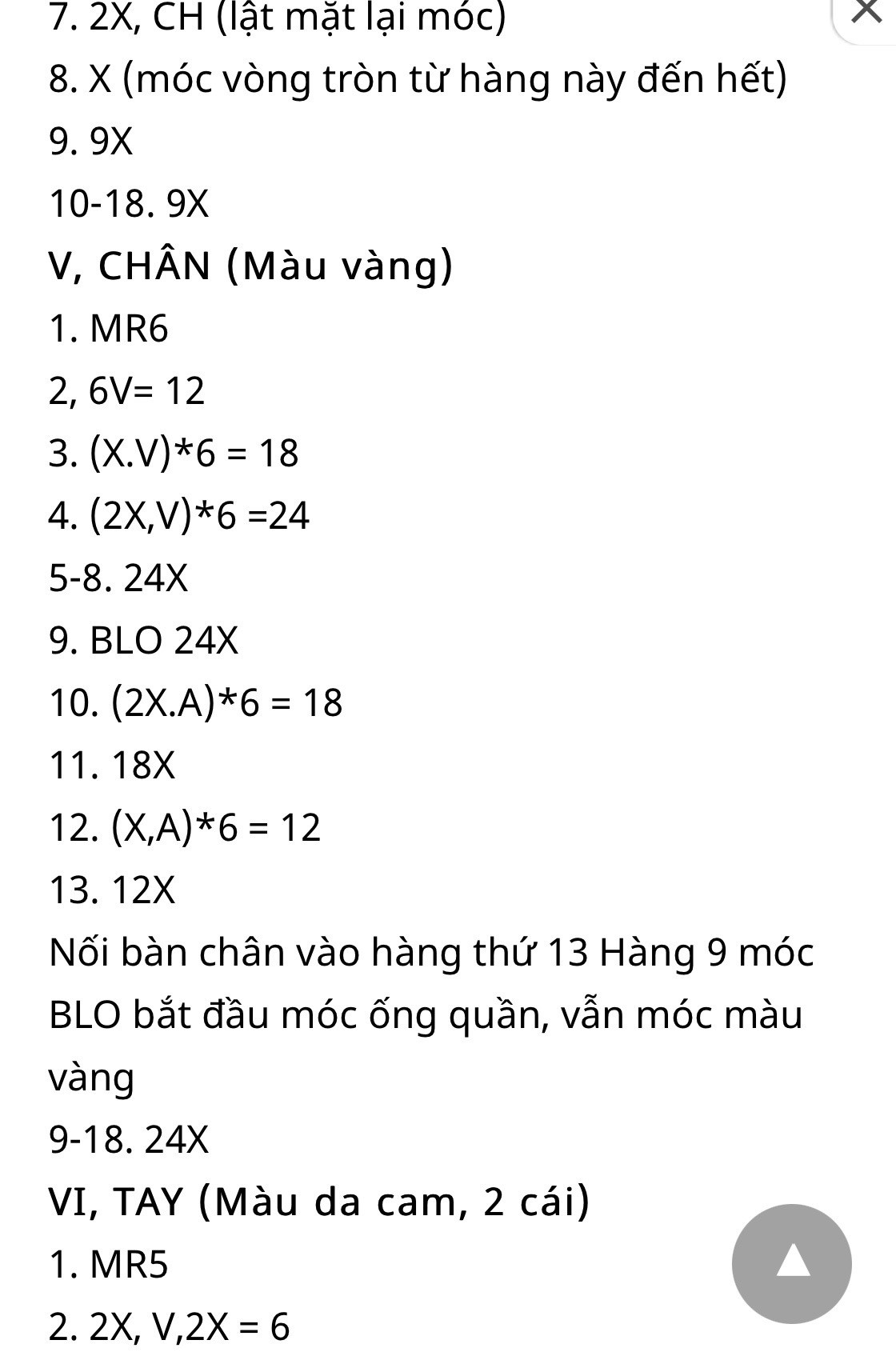 7. 2X, CH (lật mặt lại móc)

8. X (móc vòng tròn từ hàng này đến hết)

9. 9X

10-18. 9X

V, CHÂN (Màu vàng)

1. MR6

2, 6V= 12

3. (X.V)*6 = 18

4. (2X,V)*6 =24

5-8. 24X

9. BLO 24X

10. (2X.A)*6 = 18

11. 18X

12. (X,A)*6 = 12

13. 12X

Nối bàn chân vào hàng thứ 13 Hàng 9 móc BLO bắt đầu móc ống quần, vẫn móc màu vàng

9-18. 24X

VI, TAY (Màu da cam, 2 cái)

1. MR5

2. 2X, V,2X = 6